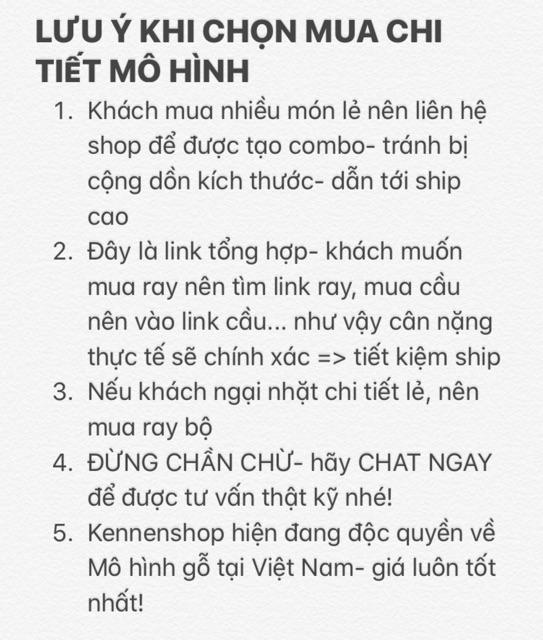 LƯU Ý KHI CHỌN MUA CHI TIẾT MÔ HÌNH

1. Khách mua nhiều món lẻ nên liên hệ shop để được tạo combo- tránh bị cộng dồn kích thước- dẫn tới ship cao
2. Đây là link tổng hợp- khách muốn mua ray nên tìm link ray, mua cầu nên vào link cầu... như vậy cân nặng thực tế sẽ chính xác => tiết kiệm ship
3. Nếu khách ngại nhặt chi tiết lẻ, nên mua ray bộ
4. ĐỪNG CHẦN CHỪ- hãy CHAT NGAY để được tư vấn thật kỹ nhé!
5. Kennenshop hiện đang độc quyền về Mô hình gỗ tại Việt Nam- giá luôn tốt nhất!